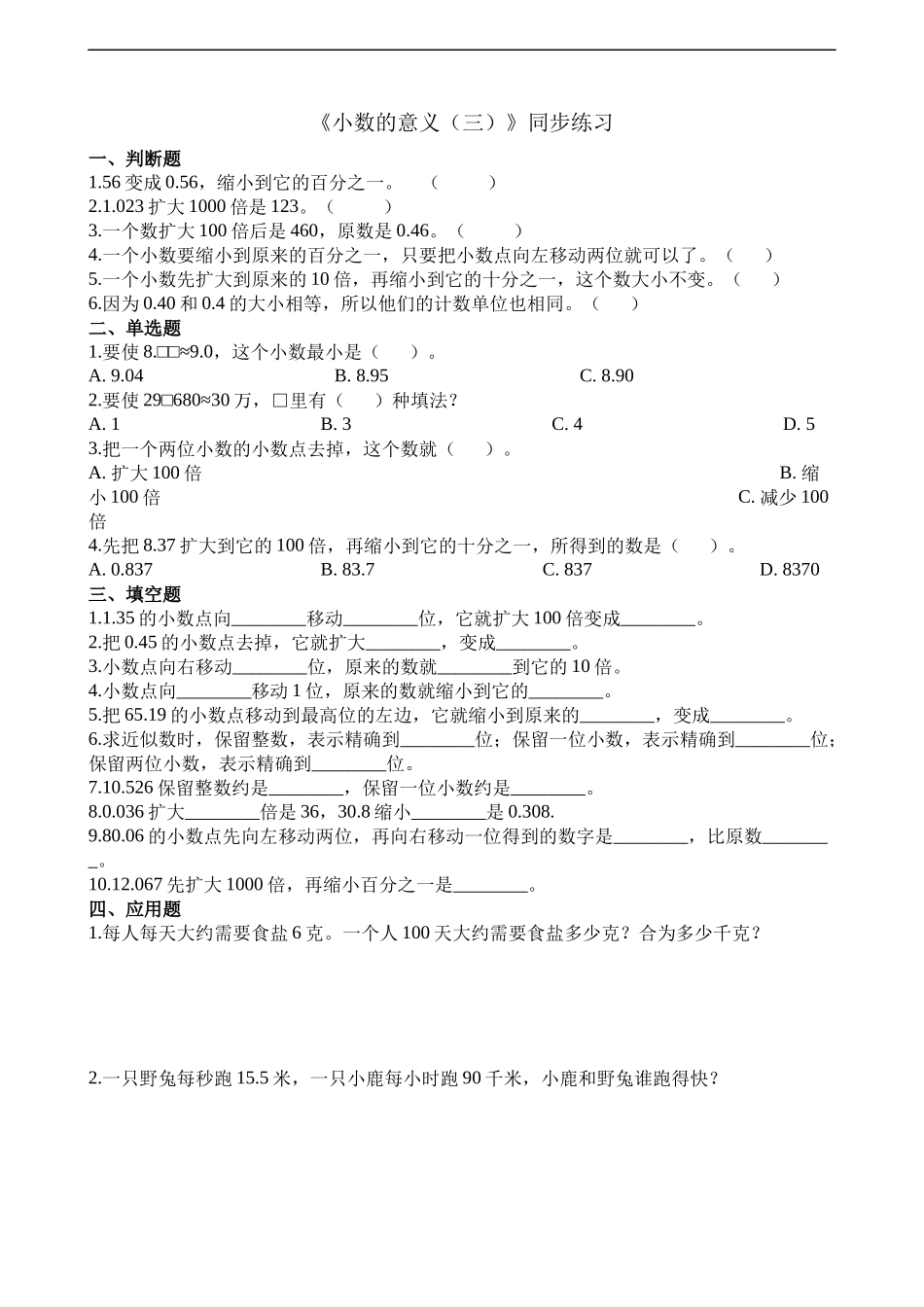 《小数的意义（三）》同步练习

一、判断题

1.56 变成 0.56，缩小到它的百分之一。　（　　）

2.1.023 扩大 1000 倍是 123。（　　）

3.一个数扩大 100 倍后是 460，原数是 0.46。（　　）

4.一个小数要缩小到原来的百分之一，只要把小数点向左移动两位就可以了。（　　）

5.一个小数先扩大到原来的 10 倍，再缩小到它的十分之一，这个数大小不变。（　　）

6.因为 0.40 和 0.4 的大小相等，所以他们的计数单位也相同。（　　）

二、单选题

1.要使 8.□□≈9.0，这个小数最小是（　　）。

A. 9.04　　B. 8.95　　C. 8.90

2.要使 29□680≈30 万，□里有（　　）种填法？

A. 1　　B. 3　　C. 4　　D. 5

3.把一个两位小数的小数点去掉，这个数就（　　）。

A. 扩大 100 倍　　B. 缩小 100 倍　　C. 减少 100 倍

4.先把 8.37 扩大到它的 100 倍，再缩小到它的十分之一，所得到的数是（　　）。

A. 0.837　　B. 83.7　　C. 837　　D. 8370

三、填空题

1.1.35 的小数点向________移动________位，它就扩大 100 倍变成________。

2.把 0.45 的小数点去掉，它就扩大________，变成________。

3.小数点向右移动________位，原来的数就________到它的 10 倍。

4.小数点向________移动 1 位，原来的数就缩小到它的________。

5.把 65.19 的小数点移动到最高位的左边，它就缩小到原来的________，变成________。

6.求近似数时，保留整数，表示精确到________位；保留一位小数，表示精确到________位；保留两位小数，表示精确到________位。

7.10.526 保留整数约是________，保留一位小数约是________。

8.0.036 扩大________倍是 36，30.8 缩小________是 0.308.

9.80.06 的小数点先向左移动两位，再向右移动一位得到的数字是________，比原数________。

10.12.067 先扩大 1000 倍，再缩小百分之一是________。

四、应用题

1.每人每天大约需要食盐 6 克。一个人 100 天大约需要食盐多少克？合为多少千克？

2.一只野兔每秒跑 15.5 米，一只小鹿每小时跑 90 千米，小鹿和野兔谁跑得快？